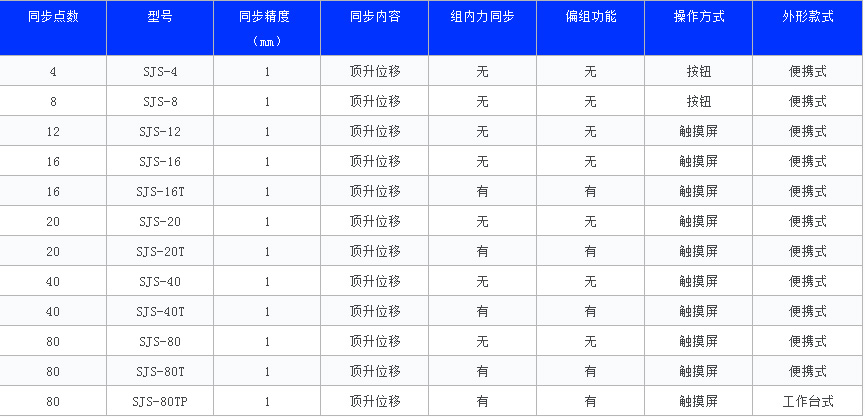 | 同步点数 | 型号 | 同步精度（mm） | 同步内容 | 组内力同步 | 偏组功能 | 操作方式 | 外形款式 |
|---|---|---|---|---|---|---|---|
| 4 | SJS-4 | 1 | 顶升位移 | 无 | 无 | 按钮 | 便携式 |
| 8 | SJS-8 | 1 | 顶升位移 | 无 | 无 | 按钮 | 便携式 |
| 12 | SJS-12 | 1 | 顶升位移 | 无 | 无 | 触摸屏 | 便携式 |
| 16 | SJS-16 | 1 | 顶升位移 | 无 | 无 | 触摸屏 | 便携式 |
| 16 | SJS-16T | 1 | 顶升位移 | 有 | 有 | 触摸屏 | 便携式 |
| 20 | SJS-20 | 1 | 顶升位移 | 无 | 无 | 触摸屏 | 便携式 |
| 20 | SJS-20T | 1 | 顶升位移 | 有 | 有 | 触摸屏 | 便携式 |
| 40 | SJS-40 | 1 | 顶升位移 | 无 | 无 | 触摸屏 | 便携式 |
| 40 | SJS-40T | 1 | 顶升位移 | 有 | 有 | 触摸屏 | 便携式 |
| 80 | SJS-80 | 1 | 顶升位移 | 无 | 无 | 触摸屏 | 便携式 |
| 80 | SJS-80T | 1 | 顶升位移 | 有 | 有 | 触摸屏 | 便携式 |
| 80 | SJS-80TP | 1 | 顶升位移 | 有 | 有 | 触摸屏 | 工作台式 |